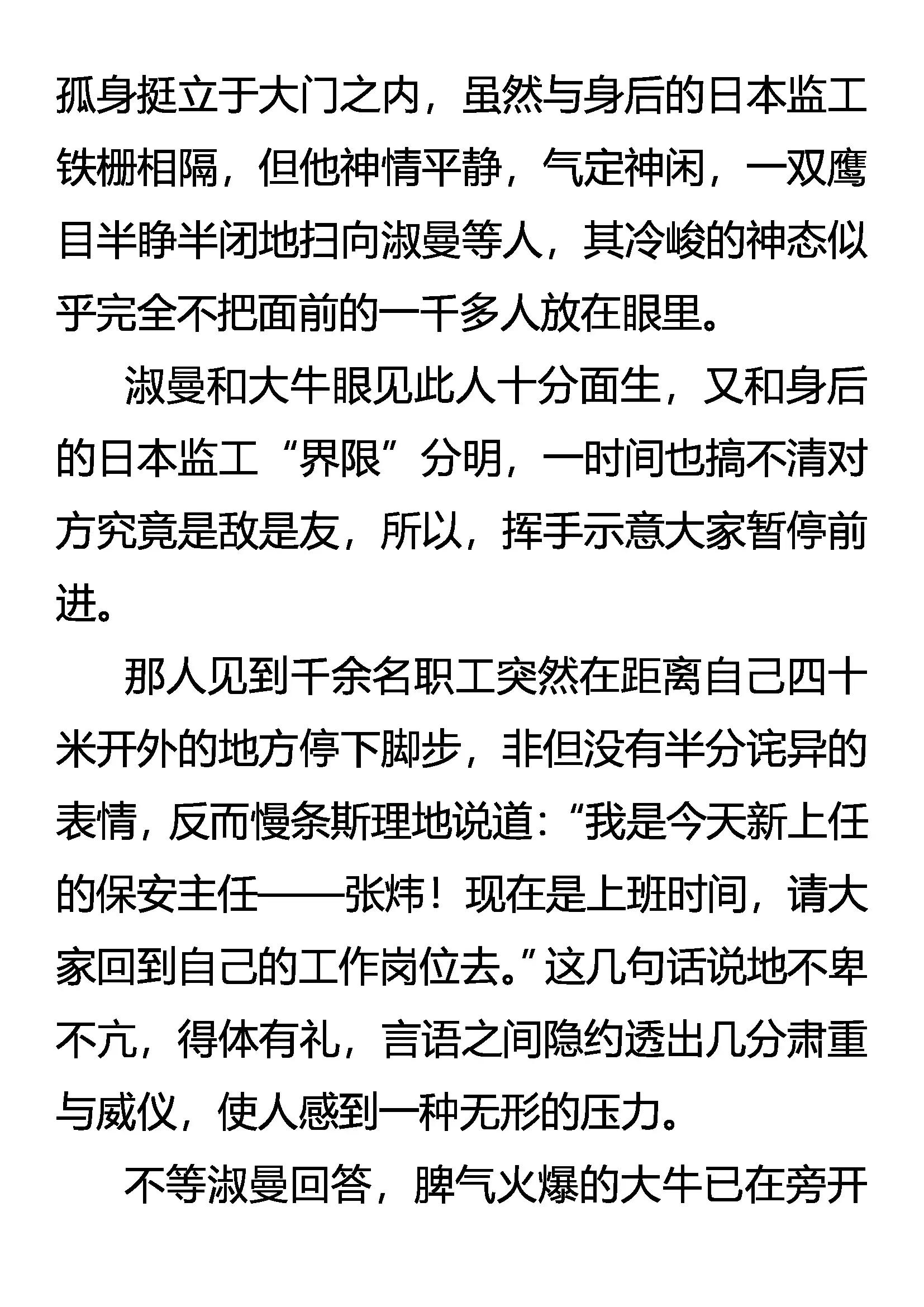 孤身挺立于大门之内，虽然与身后的日本监工铁栅相隔，但他神情平静，气定神闲，一双鹰目半睁半闭地扫向淑曼等人，其冷峻的神态似乎完全不把面前的一千多人放在眼里。

淑曼和大牛眼见此人十分面生，又和身后的日本监工“界限”分明，一时间也搞不清对方究竟是敌是友，所以，挥手示意大家暂停前进。

那人见到千余名职工突然在距离自己四十米开外的地方停下脚步，非但没有半分诧异的表情，反而慢条斯理地说道：“我是今天新上任的保安主任——张炜！现在是上班时间，请大家回到自己的工作岗位去。”这几句话说地不卑不亢，得体有礼，言语之间隐约透出几分肃重与威仪，使人感到一种无形的压力。

不等淑曼回答，脾气火爆的大牛已在旁开